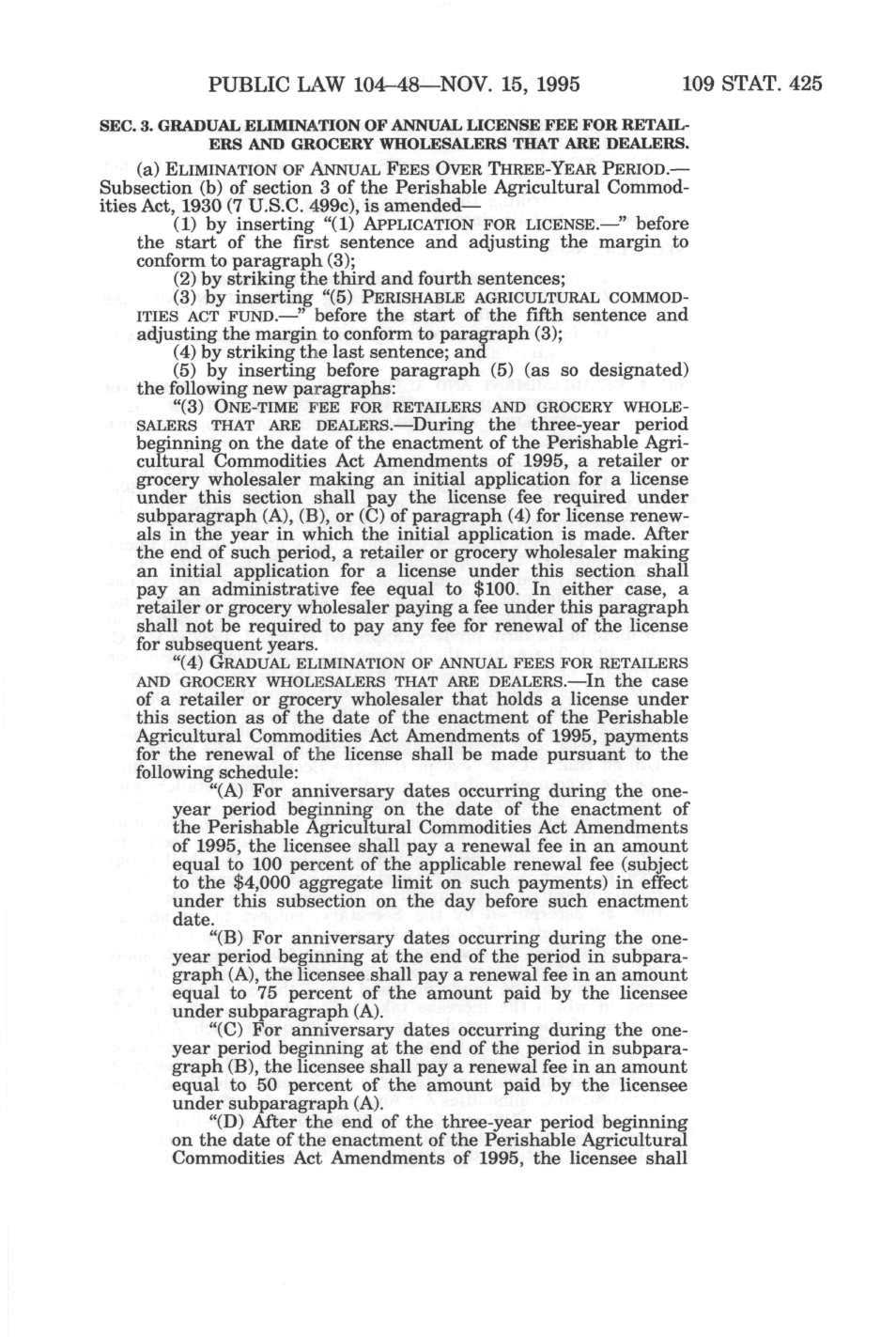 PUBLIC LAW 104–48—NOV. 15, 1995 109 STAT. 425

SEC. 3. GRADUAL ELIMINATION OF ANNUAL LICENSE FEE FOR RETAILERS AND GROCERY WHOLESALERS THAT ARE DEALERS.

(a) ELIMINATION OF ANNUAL FEES OVER THREE-YEAR PERIOD.—Subsection (b) of section 3 of the Perishable Agricultural Commodities Act, 1930 (7 U.S.C. 499c), is amended—

(1) by inserting "(1) APPLICATION FOR LICENSE.—" before the start of the first sentence and adjusting the margin to conform to paragraph (3);

(2) by striking the third and fourth sentences;

(3) by inserting "(5) PERISHABLE AGRICULTURAL COMMODITIES ACT FUND.—" before the start of the fifth sentence and adjusting the margin to conform to paragraph (3);

(4) by striking the last sentence; and

(5) by inserting before paragraph (5) (as so designated) the following new paragraphs:

"(3) ONE-TIME FEE FOR RETAILERS AND GROCERY WHOLESALERS THAT ARE DEALERS.—During the three-year period beginning on the date of the enactment of the Perishable Agricultural Commodities Act Amendments of 1995, a retailer or grocery wholesaler making an initial application for a license under this section shall pay the license fee required under subparagraph (A), (B), or (C) of paragraph (4) for license renewals in the year in which the initial application is made. After the end of such period, a retailer or grocery wholesaler making an initial application for a license under this section shall pay an administrative fee equal to $100. In either case, a retailer or grocery wholesaler paying a fee under this paragraph shall not be required to pay any fee for renewal of the license for subsequent years.

"(4) GRADUAL ELIMINATION OF ANNUAL FEES FOR RETAILERS AND GROCERY WHOLESALERS THAT ARE DEALERS.—In the case of a retailer or grocery wholesaler that holds a license under this section as of the date of the enactment of the Perishable Agricultural Commodities Act Amendments of 1995, payments for the renewal of the license shall be made pursuant to the following schedule:

"(A) For anniversary dates occurring during the one-year period beginning on the date of the enactment of the Perishable Agricultural Commodities Act Amendments of 1995, the licensee shall pay a renewal fee in an amount equal to 100 percent of the applicable renewal fee (subject to the $4,000 aggregate limit on such payments) in effect under this subsection on the day before such enactment date.

"(B) For anniversary dates occurring during the one-year period beginning at the end of the period in subparagraph (A), the licensee shall pay a renewal fee in an amount equal to 75 percent of the amount paid by the licensee under subparagraph (A).

"(C) For anniversary dates occurring during the one-year period beginning at the end of the period in subparagraph (B), the licensee shall pay a renewal fee in an amount equal to 50 percent of the amount paid by the licensee under subparagraph (A).

"(D) After the end of the three-year period beginning on the date of the enactment of the Perishable Agricultural Commodities Act Amendments of 1995, the licensee shall